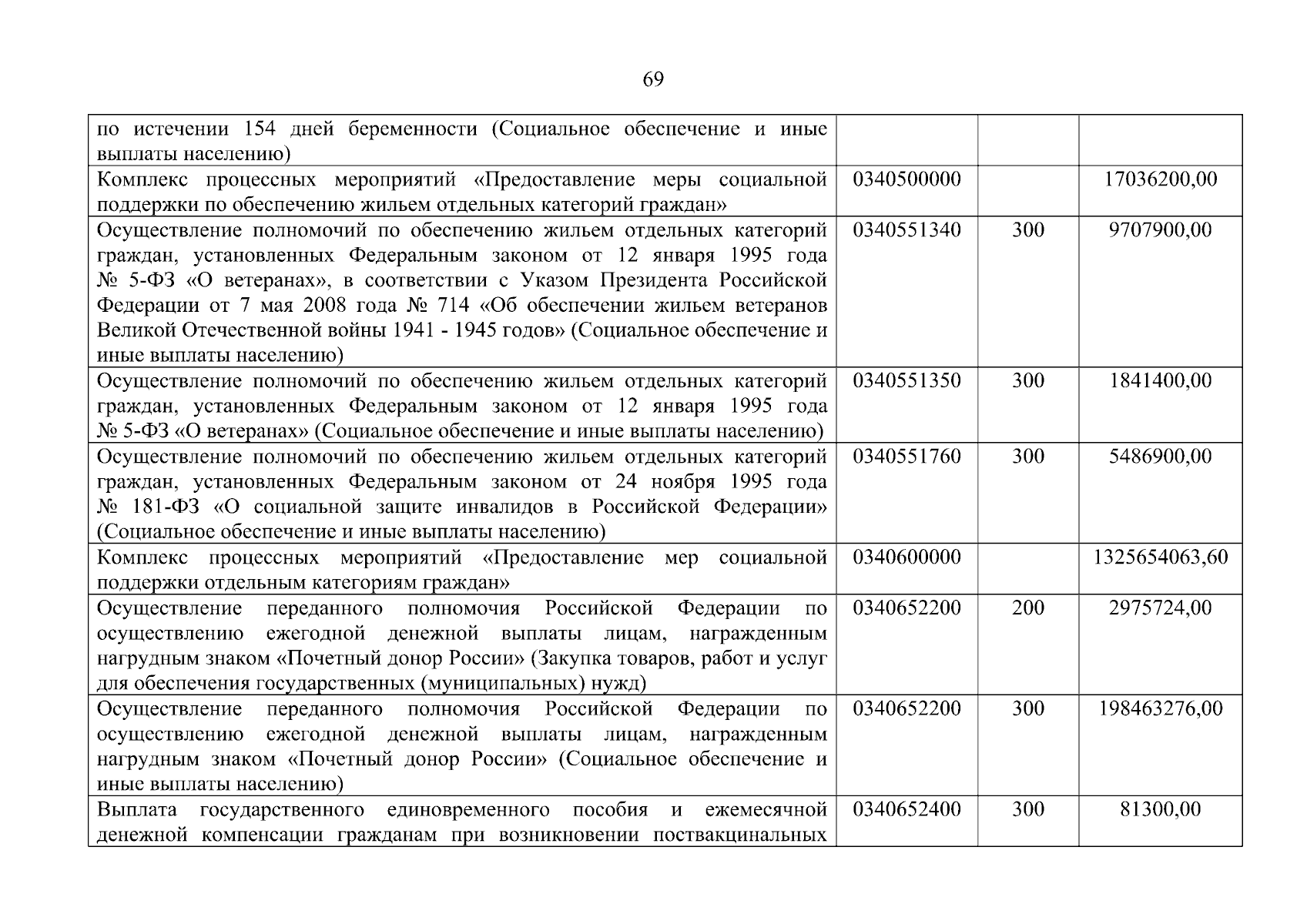 69

| | | | |
|---|---|---|---|
| по истечении 154 дней беременности (Социальное обеспечение и иные выплаты населению) | | | |
| Комплекс процессных мероприятий «Предоставление меры социальной поддержки по обеспечению жильем отдельных категорий граждан» | 0340500000 | | 17036200,00 |
| Осуществление полномочий по обеспечению жильем отдельных категорий граждан, установленных Федеральным законом от 12 января 1995 года № 5-ФЗ «О ветеранах», в соответствии с Указом Президента Российской Федерации от 7 мая 2008 года № 714 «Об обеспечении жильем ветеранов Великой Отечественной войны 1941 - 1945 годов» (Социальное обеспечение и иные выплаты населению) | 0340551340 | 300 | 9707900,00 |
| Осуществление полномочий по обеспечению жильем отдельных категорий граждан, установленных Федеральным законом от 12 января 1995 года № 5-ФЗ «О ветеранах» (Социальное обеспечение и иные выплаты населению) | 0340551350 | 300 | 1841400,00 |
| Осуществление полномочий по обеспечению жильем отдельных категорий граждан, установленных Федеральным законом от 24 ноября 1995 года № 181-ФЗ «О социальной защите инвалидов в Российской Федерации» (Социальное обеспечение и иные выплаты населению) | 0340551760 | 300 | 5486900,00 |
| Комплекс процессных мероприятий «Предоставление мер социальной поддержки отдельным категориям граждан» | 0340600000 | | 1325654063,60 |
| Осуществление переданного полномочия Российской Федерации по осуществлению ежегодной денежной выплаты лицам, награжденным нагрудным знаком «Почетный донор России» (Закупка товаров, работ и услуг для обеспечения государственных (муниципальных) нужд) | 0340652200 | 200 | 2975724,00 |
| Осуществление переданного полномочия Российской Федерации по осуществлению ежегодной денежной выплаты лицам, награжденным нагрудным знаком «Почетный донор России» (Социальное обеспечение и иные выплаты населению) | 0340652200 | 300 | 198463276,00 |
| Выплата государственного единовременного пособия и ежемесячной денежной компенсации гражданам при возникновении поствакцинальных | 0340652400 | 300 | 81300,00 |